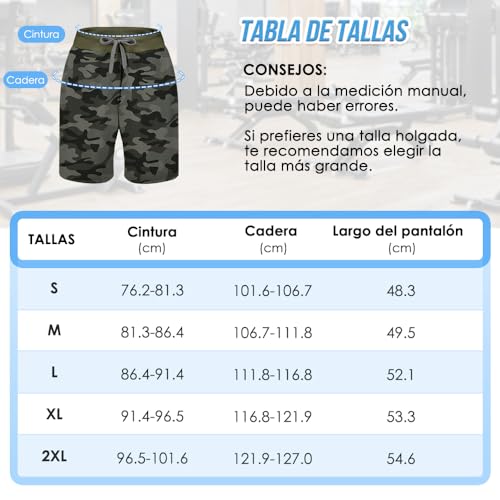 Cintura

Cadera

TABLA DE TALLAS

CONSEJOS:

Debido a la medición manual, puede haber errores.

Si prefieres una talla holgada, te recomendamos elegir la talla más grande.

| TALLAS | Cintura (cm) | Cadera (cm) | Largo del pantalón (cm) |
|---|---|---|---|
| S | 76.2-81.3 | 101.6-106.7 | 48.3 |
| M | 81.3-86.4 | 106.7-111.8 | 49.5 |
| L | 86.4-91.4 | 111.8-116.8 | 52.1 |
| XL | 91.4-96.5 | 116.8-121.9 | 53.3 |
| 2XL | 96.5-101.6 | 121.9-127.0 | 54.6 |